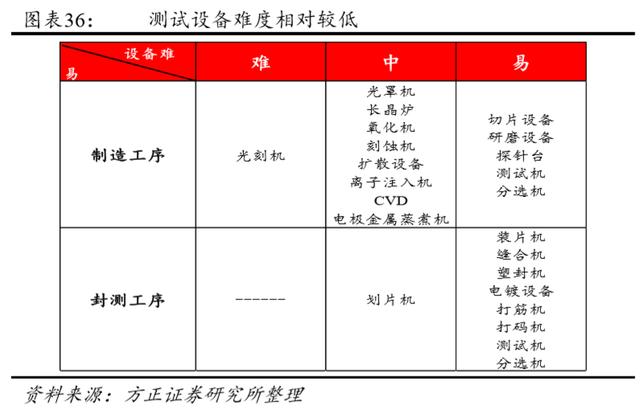 图表36: 测试设备难度相对较低

| 设备难易 | 难 | 中 | 易 |
|---|---|---|---|
| 制造工序 | 光刻机 | 光罩机 长晶炉 氧化机 刻蚀机 扩散设备 离子注入机 CVD 电极金属蒸煮机 | 切片设备 研磨设备 探针台 测试机 分选机 |
| 封测工序 | ------ | 划片机 | 装片机 缝合机 塑封机 电镀设备 打筋机 打码机 测试机 分选机 |

资料来源：方正证券研究所整理